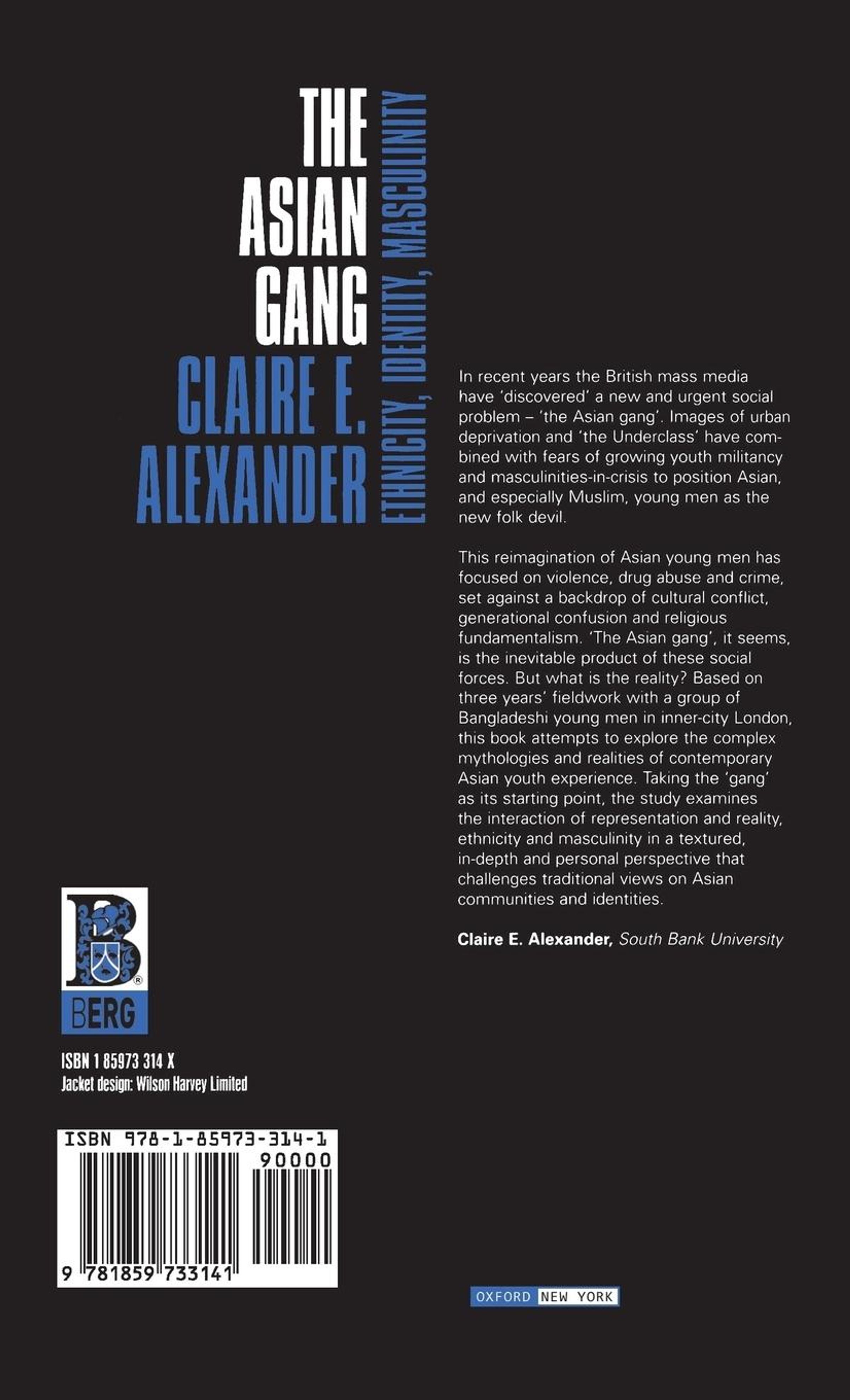 THE
ASIAN
GANG
CLAIRE E.
ALEXANDER

ETHNICITY, IDENTITY, MASCULINITY

In recent years the British mass media have 'discovered' a new and urgent social problem – 'the Asian gang'. Images of urban deprivation and 'the Underclass' have combined with fears of growing youth militancy and masculinities-in-crisis to position Asian, and especially Muslim, young men as the new folk devil.

This reimagination of Asian young men has focused on violence, drug abuse and crime, set against a backdrop of cultural conflict, generational confusion and religious fundamentalism. 'The Asian gang', it seems, is the inevitable product of these social forces. But what is the reality? Based on three years' fieldwork with a group of Bangladeshi young men in inner-city London, this book attempts to explore the complex mythologies and realities of contemporary Asian youth experience. Taking the 'gang' as its starting point, the study examines the interaction of representation and reality, ethnicity and masculinity in a textured, in-depth and personal perspective that challenges traditional views on Asian communities and identities.

Claire E. Alexander, South Bank University

BERG

ISBN 1 85973 314 X
Jacket design: Wilson Harvey Limited

ISBN 978-1-85973-314-1
90000
9 781859 733141

OXFORD NEW YORK